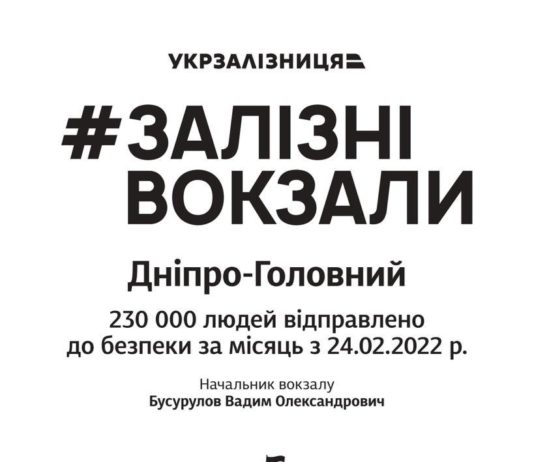 УКРЗАЛІЗНИЦЯ

#ЗАЛІЗНІ ВОКЗАЛИ

Дніпро-Головний

230 000 людей відправлено до безпеки за місяць з 24.02.2022 р.

Начальник вокзалу
Бусурулов Вадим Олександрович